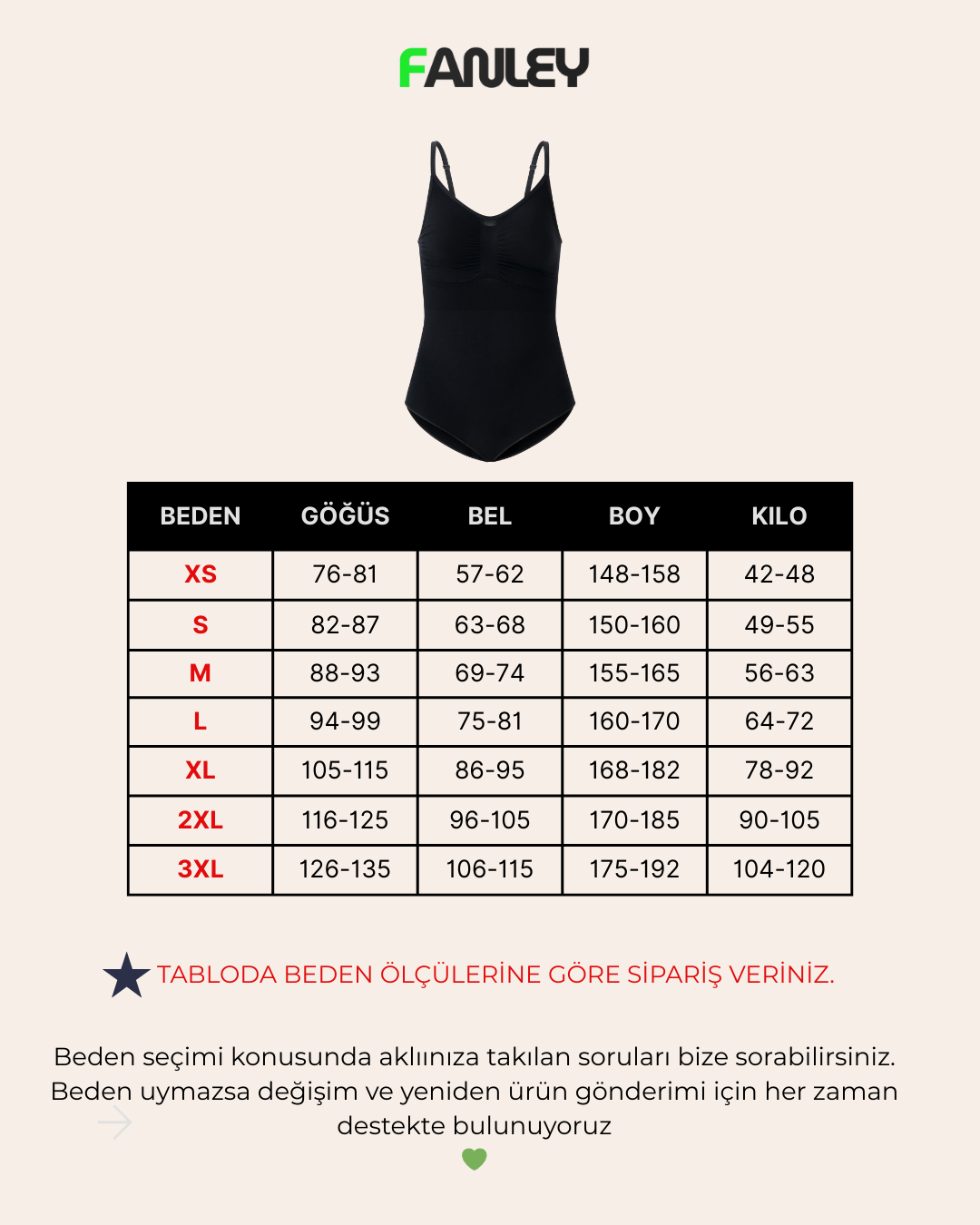 FANLEY

| BEDEN | GÖĞÜS | BEL | BOY | KILO |
|---|---|---|---|---|
| XS | 76-81 | 57-62 | 148-158 | 42-48 |
| S | 82-87 | 63-68 | 150-160 | 49-55 |
| M | 88-93 | 69-74 | 155-165 | 56-63 |
| L | 94-99 | 75-81 | 160-170 | 64-72 |
| XL | 105-115 | 86-95 | 168-182 | 78-92 |
| 2XL | 116-125 | 96-105 | 170-185 | 90-105 |
| 3XL | 126-135 | 106-115 | 175-192 | 104-120 |

TABLODA BEDEN ÖLÇÜLERİNE GÖRE SİPARİŞ VERİNİZ.

Beden seçimi konusunda aklıınıza takılan soruları bize sorabilirsiniz. Beden uymazsa değişim ve yeniden ürün gönderimi için her zaman destekte bulunuyoruz